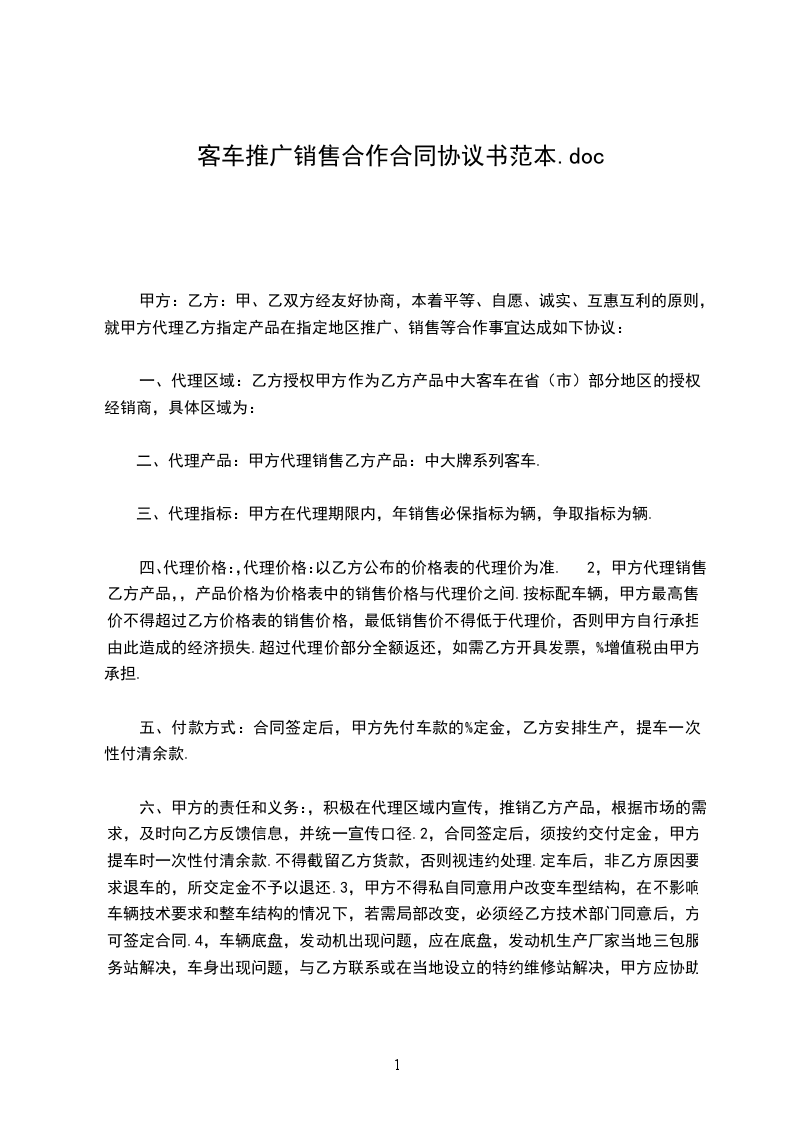 客车推广销售合作合同协议书范本.doc

甲方：乙方：甲、乙双方经友好协商，本着平等、自愿、诚实、互惠互利的原则，就甲方代理乙方指定产品在指定地区推广、销售等合作事宜达成如下协议：

一、代理区域：乙方授权甲方作为乙方产品中大客车在省（市）部分地区的授权经销商，具体区域为：

二、代理产品：甲方代理销售乙方产品：中大牌系列客车.

三、代理指标：甲方在代理期限内，年销售必保指标为辆，争取指标为辆.

四、代理价格:,代理价格:以乙方公布的价格表的代理价为准. 2，甲方代理销售乙方产品,，产品价格为价格表中的销售价格与代理价之间.按标配车辆，甲方最高售价不得超过乙方价格表的销售价格，最低销售价不得低于代理价，否则甲方自行承担由此造成的经济损失.超过代理价部分全额返还，如需乙方开具发票，%增值税由甲方承担.

五、付款方式：合同签定后，甲方先付车款的%定金，乙方安排生产，提车一次性付清余款.

六、甲方的责任和义务:，积极在代理区域内宣传，推销乙方产品，根据市场的需求，及时向乙方反馈信息，并统一宣传口径.2，合同签定后，须按约交付定金，甲方提车时一次性付清余款.不得截留乙方货款，否则视违约处理.定车后，非乙方原因要求退车的，所交定金不予以退还.3，甲方不得私自同意用户改变车型结构，在不影响车辆技术要求和整车结构的情况下，若需局部改变，必须经乙方技术部门同意后，方可签定合同.4，车辆底盘，发动机出现问题，应在底盘，发动机生产厂家当地三包服务站解决，车身出现问题，与乙方联系或在当地设立的特约维修站解决，甲方应协助

1